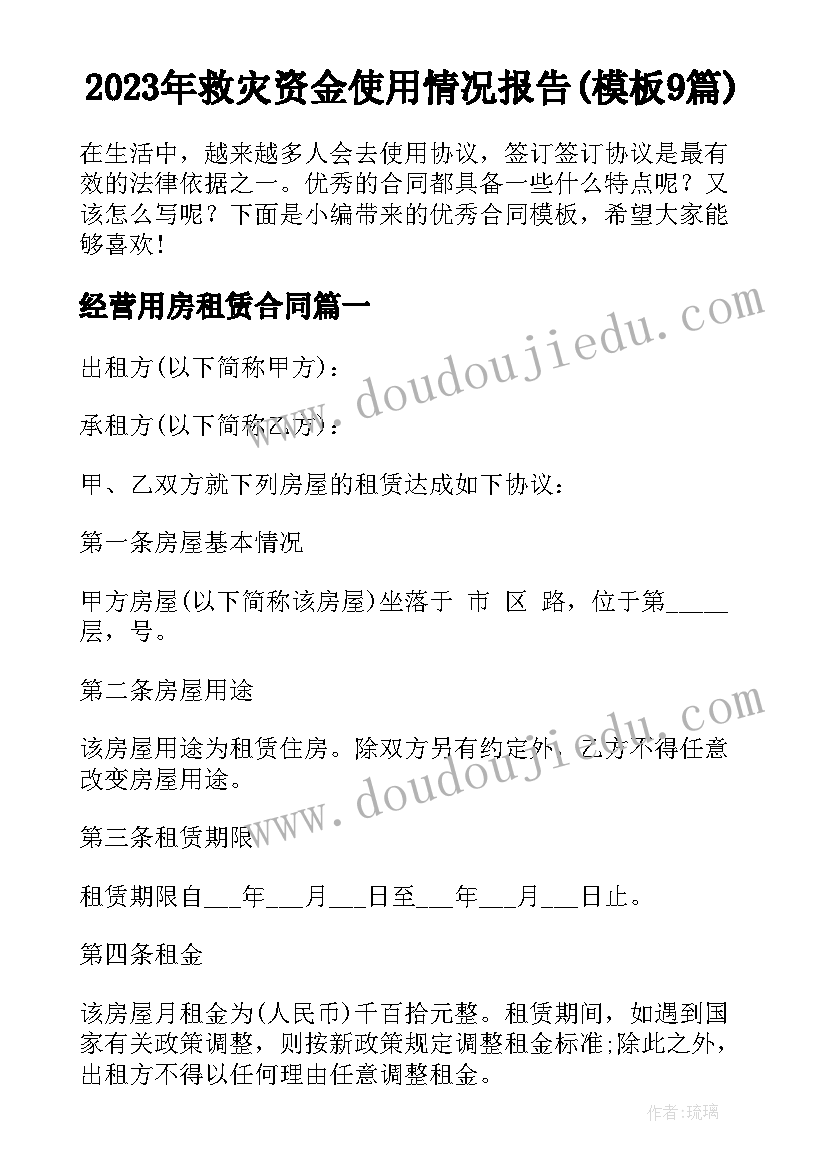 2023年救灾资金使用情况报告(模板9篇)

在生活中，越来越多人会去使用协议，签订签订协议是最有效的法律依据之一。优秀的合同都具备一些什么特点呢？又该怎么写呢？下面是小编带来的优秀合同模板，希望大家能够喜欢！

经营用房租赁合同篇一

www.doudoujiedu.com

出租方(以下简称甲方)：

承租方(以下简称乙方)：

甲、乙双方就下列房屋的租赁达成如下协议：

第一条房屋基本情况

甲方房屋(以下简称该房屋)坐落于 市 区 路，位于第_____层，号。

第二条房屋用途

www.doudoujiedu.com

该房屋用途为租赁住房。除双方另有约定外，乙方不得任意改变房屋用途。

第三条租赁期限

租赁期限自___年___月___日至___年___月___日止。

第四条租金

该房屋月租金为(人民币)千百拾元整。租赁期间，如遇到国家有关政策调整，则按新政策规定调整租金标准;除此之外，出租方不得以任何理由任意调整租金。

作者：琉璃